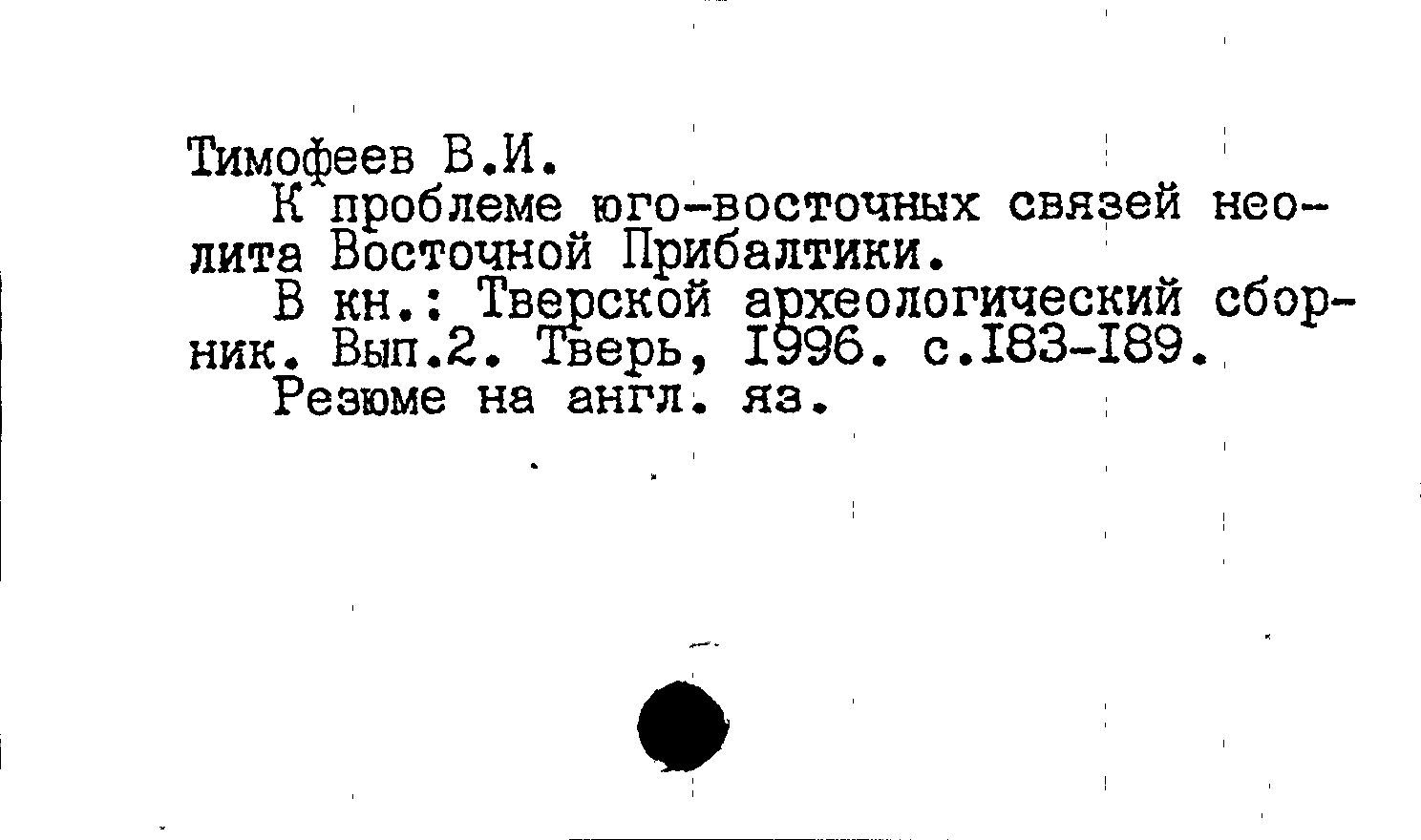 Тимофеев В.И.

К проблеме юго-восточных связей неолита Восточной Прибалтики.

В кн.: Тверской археологический сборник. Вып.2. Тверь, I996. с.I83-I89.

Резюме на англ. яз.